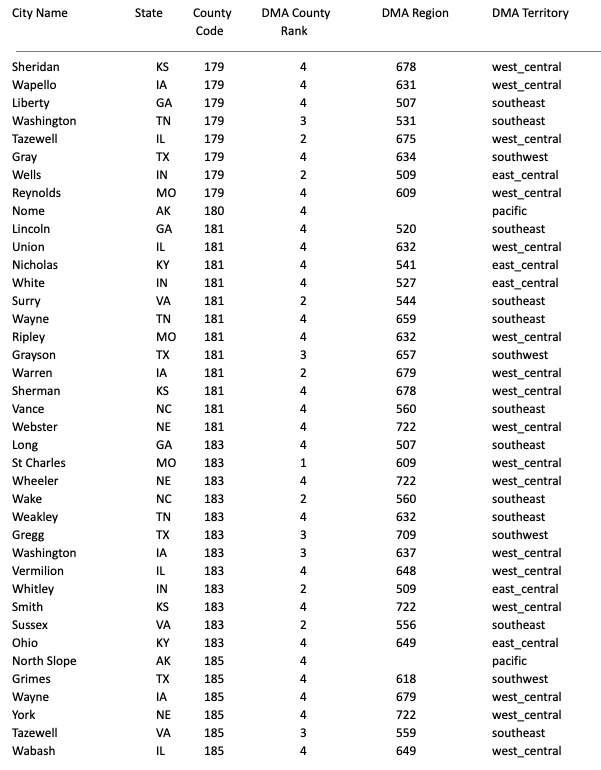 | City Name | State | County Code | DMA County Rank | DMA Region | DMA Territory |
|---|---|---|---|---|---|
| Sheridan | KS | 179 | 4 | 678 | west_central |
| Wapello | IA | 179 | 4 | 631 | west_central |
| Liberty | GA | 179 | 4 | 507 | southeast |
| Washington | TN | 179 | 3 | 531 | southeast |
| Tazewell | IL | 179 | 2 | 675 | west_central |
| Gray | TX | 179 | 4 | 634 | southwest |
| Wells | IN | 179 | 2 | 509 | east_central |
| Reynolds | MO | 179 | 4 | 609 | west_central |
| Nome | AK | 180 | 4 | | pacific |
| Lincoln | GA | 181 | 4 | 520 | southeast |
| Union | IL | 181 | 4 | 632 | west_central |
| Nicholas | KY | 181 | 4 | 541 | east_central |
| White | IN | 181 | 4 | 527 | east_central |
| Surry | VA | 181 | 2 | 544 | southeast |
| Wayne | TN | 181 | 4 | 659 | southeast |
| Ripley | MO | 181 | 4 | 632 | west_central |
| Grayson | TX | 181 | 3 | 657 | southwest |
| Warren | IA | 181 | 2 | 679 | west_central |
| Sherman | KS | 181 | 4 | 678 | west_central |
| Vance | NC | 181 | 4 | 560 | southeast |
| Webster | NE | 181 | 4 | 722 | west_central |
| Long | GA | 183 | 4 | 507 | southeast |
| St Charles | MO | 183 | 1 | 609 | west_central |
| Wheeler | NE | 183 | 4 | 722 | west_central |
| Wake | NC | 183 | 2 | 560 | southeast |
| Weakley | TN | 183 | 4 | 632 | southeast |
| Gregg | TX | 183 | 3 | 709 | southwest |
| Washington | IA | 183 | 3 | 637 | west_central |
| Vermilion | IL | 183 | 4 | 648 | west_central |
| Whitley | IN | 183 | 2 | 509 | east_central |
| Smith | KS | 183 | 4 | 722 | west_central |
| Sussex | VA | 183 | 2 | 556 | southeast |
| Ohio | KY | 183 | 4 | 649 | east_central |
| North Slope | AK | 185 | 4 | | pacific |
| Grimes | TX | 185 | 4 | 618 | southwest |
| Wayne | IA | 185 | 4 | 679 | west_central |
| York | NE | 185 | 4 | 722 | west_central |
| Tazewell | VA | 185 | 3 | 559 | southeast |
| Wabash | IL | 185 | 4 | 649 | west_central |